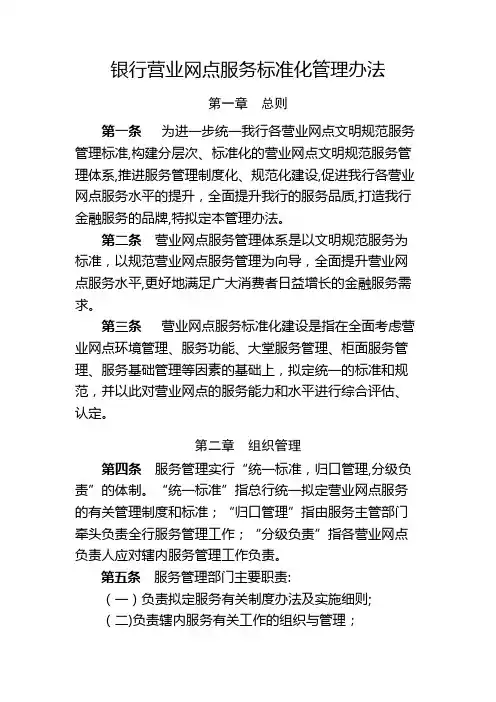 银行营业网点服务标准化管理办法

第一章 总则

第一条 为进一步统一我行各营业网点文明规范服务管理标准,构建分层次、标准化的营业网点文明规范服务管理体系,推进服务管理制度化、规范化建设,促进我行各营业网点服务水平的提升，全面提升我行的服务品质,打造我行金融服务的品牌,特拟定本管理办法。

第二条 营业网点服务管理体系是以文明规范服务为标准，以规范营业网点服务管理为向导，全面提升营业网点服务水平,更好地满足广大消费者日益增长的金融服务需求。

第三条 营业网点服务标准化建设是指在全面考虑营业网点环境管理、服务功能、大堂服务管理、柜面服务管理、服务基础管理等因素的基础上，拟定统一的标准和规范，并以此对营业网点的服务能力和水平进行综合评估、认定。

第二章 组织管理

第四条 服务管理实行“统一标准，归口管理,分级负责”的体制。“统一标准”指总行统一拟定营业网点服务的有关管理制度和标准；“归口管理”指由服务主管部门牵头负责全行服务管理工作；“分级负责”指各营业网点负责人应对辖内服务管理工作负责。

第五条 服务管理部门主要职责:

（一）负责拟定服务有关制度办法及实施细则;

(二)负责辖内服务有关工作的组织与管理；